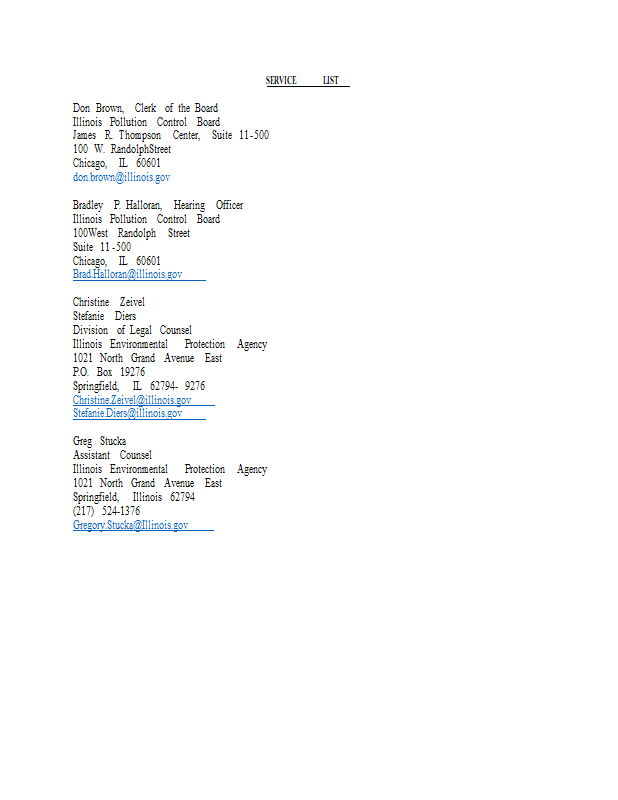 SERVICE LIST

Don Brown, Clerk of the Board
Illinois Pollution Control Board
James R. Thompson Center, Suite 11-500
100 W. RandolphStreet
Chicago, IL 60601
don.brown@illinois.gov

Bradley P. Halloran, Hearing Officer
Illinois Pollution Control Board
100West Randolph Street
Suite 11-500
Chicago, IL 60601
Brad.Halloran@illinois.gov

Christine Zeivel
Stefanie Diers
Division of Legal Counsel
Illinois Environmental Protection Agency
1021 North Grand Avenue East
P.O. Box 19276
Springfield, IL 62794- 9276
Christine.Zeivel@illinois.gov
Stefanie.Diers@illinois.gov

Greg Stucka
Assistant Counsel
Illinois Environmental Protection Agency
1021 North Grand Avenue East
Springfield, Illinois 62794
(217) 524-1376
Gregory.Stucka@Illinois.gov